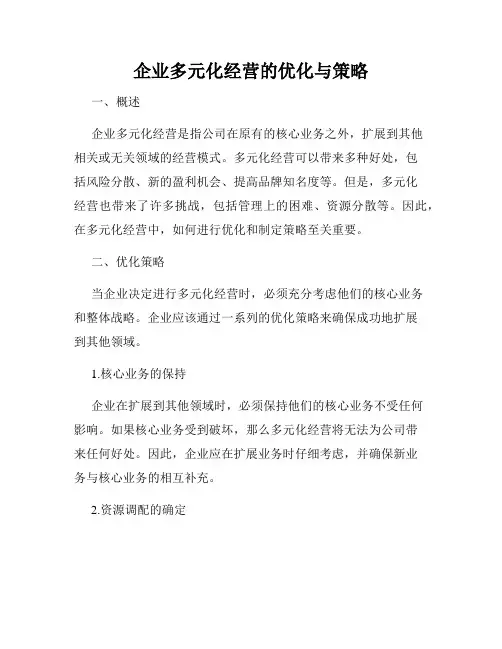 企业多元化经营的优化与策略

一、概述

企业多元化经营是指公司在原有的核心业务之外，扩展到其他相关或无关领域的经营模式。多元化经营可以带来多种好处，包括风险分散、新的盈利机会、提高品牌知名度等。但是，多元化经营也带来了许多挑战，包括管理上的困难、资源分散等。因此，在多元化经营中，如何进行优化和制定策略至关重要。

二、优化策略

当企业决定进行多元化经营时，必须充分考虑他们的核心业务和整体战略。企业应该通过一系列的优化策略来确保成功地扩展到其他领域。

1.核心业务的保持

企业在扩展到其他领域时，必须保持他们的核心业务不受任何影响。如果核心业务受到破坏，那么多元化经营将无法为公司带来任何好处。因此，企业应在扩展业务时仔细考虑，并确保新业务与核心业务的相互补充。

2.资源调配的确定